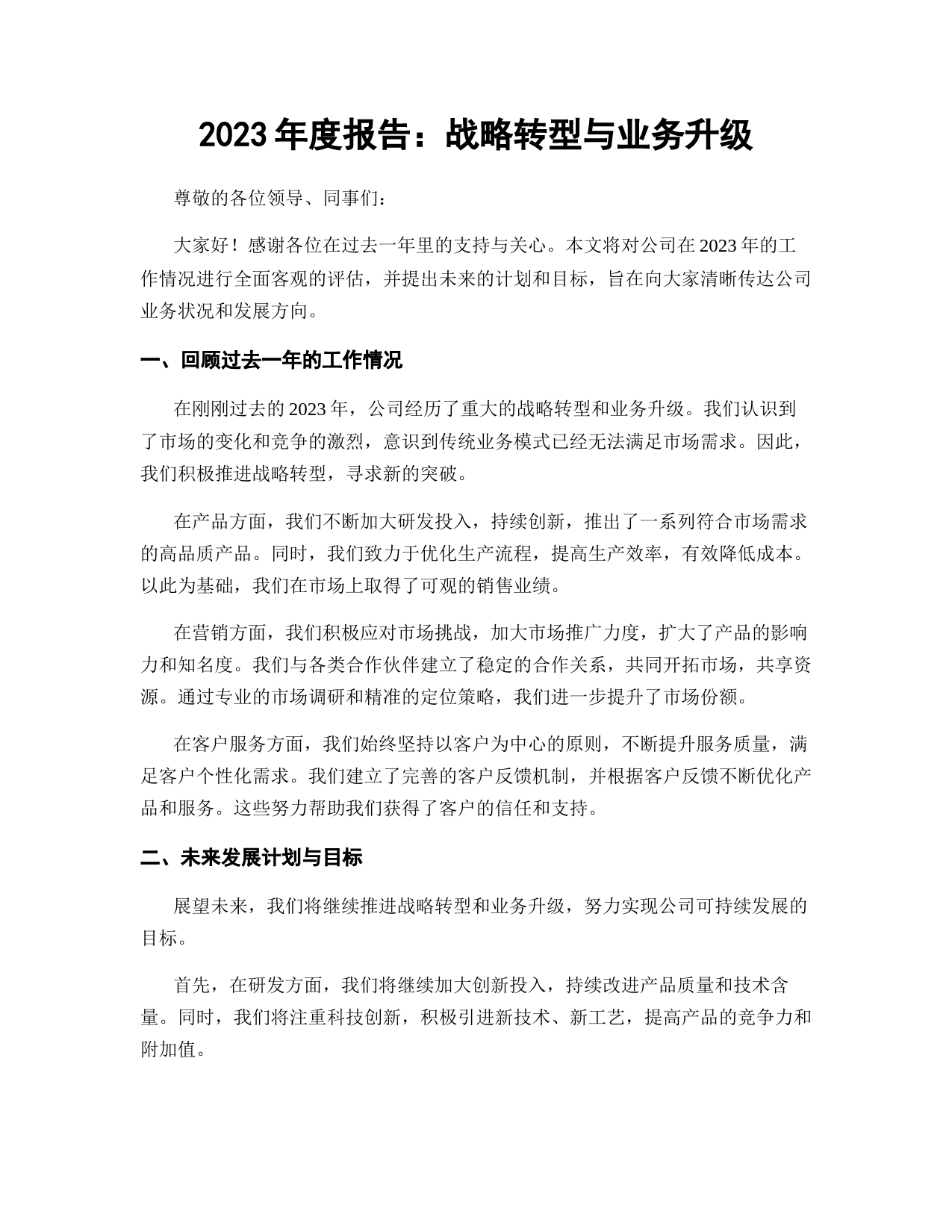 2023 年度报告：战略转型与业务升级

尊敬的各位领导、同事们：

大家好！感谢各位在过去一年里的支持与关心。本文将对公司在 2023 年的工作情况进行全面客观的评估，并提出未来的计划和目标，旨在向大家清晰传达公司业务状况和发展方向。

一、回顾过去一年的工作情况

在刚刚过去的 2023 年，公司经历了重大的战略转型和业务升级。我们认识到了市场的变化和竞争的激烈，意识到传统业务模式已经无法满足市场需求。因此，我们积极推进战略转型，寻求新的突破。

在产品方面，我们不断加大研发投入，持续创新，推出了一系列符合市场需求的高品质产品。同时，我们致力于优化生产流程，提高生产效率，有效降低成本。以此为基础，我们在市场上取得了可观的销售业绩。

在营销方面，我们积极应对市场挑战，加大市场推广力度，扩大了产品的影响力和知名度。我们与各类合作伙伴建立了稳定的合作关系，共同开拓市场，共享资源。通过专业的市场调研和精准的定位策略，我们进一步提升了市场份额。

在客户服务方面，我们始终坚持以客户为中心的原则，不断提升服务质量，满足客户个性化需求。我们建立了完善的客户反馈机制，并根据客户反馈不断优化产品和服务。这些努力帮助我们获得了客户的信任和支持。

二、未来发展计划与目标

展望未来，我们将继续推进战略转型和业务升级，努力实现公司可持续发展的目标。

首先，在研发方面，我们将继续加大创新投入，持续改进产品质量和技术含量。同时，我们将注重科技创新，积极引进新技术、新工艺，提高产品的竞争力和附加值。